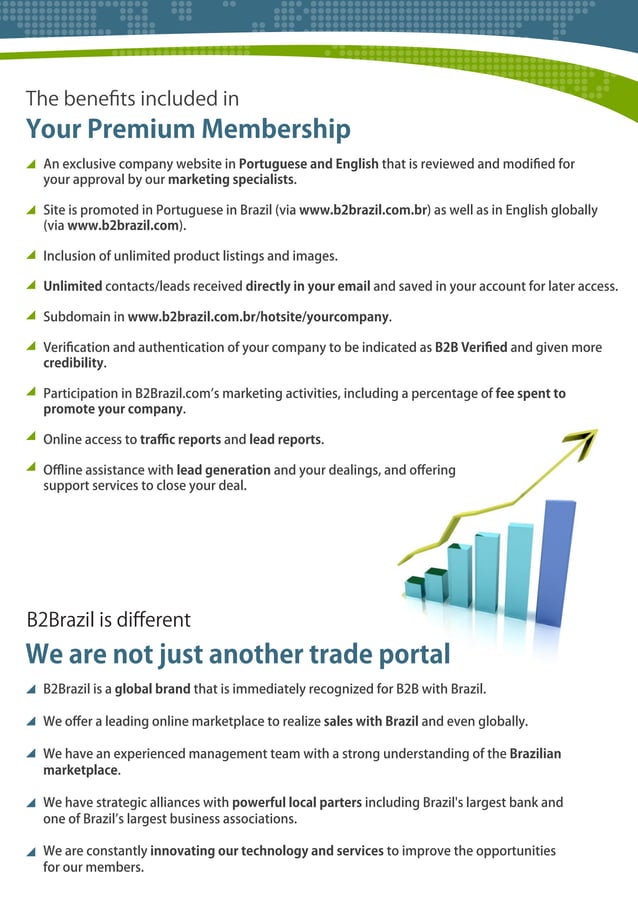 The benefits included in
Your Premium Membership

An exclusive company website in Portuguese and English that is reviewed and modified for your approval by our marketing specialists.

Site is promoted in Portuguese in Brazil (via www.b2brazil.com.br) as well as in English globally (via www.b2brazil.com).

Inclusion of unlimited product listings and images.

Unlimited contacts/leads received directly in your email and saved in your account for later access.

Subdomain in www.b2brazil.com.br/hotsite/yourcompany.

Verification and authentication of your company to be indicated as B2B Verified and given more credibility.

Participation in B2Brazil.com's marketing activities, including a percentage of fee spent to promote your company.

Online access to traffic reports and lead reports.

Offline assistance with lead generation and your dealings, and offering support services to close your deal.

B2Brazil is different
We are not just another trade portal

B2Brazil is a global brand that is immediately recognized for B2B with Brazil.

We offer a leading online marketplace to realize sales with Brazil and even globally.

We have an experienced management team with a strong understanding of the Brazilian marketplace.

We have strategic alliances with powerful local parters including Brazil's largest bank and one of Brazil's largest business associations.

We are constantly innovating our technology and services to improve the opportunities for our members.